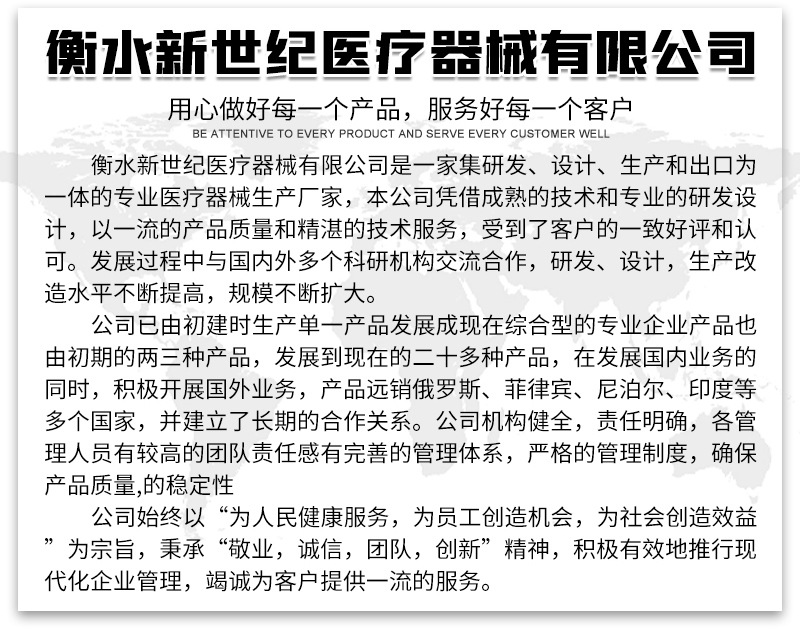 衡水新世纪医疗器械有限公司

用心做好每一个产品，服务好每一个客户
BE ATTENTIVE TO EVERY PRODUCT AND SERVE EVERY CUSTOMER WELL

衡水新世纪医疗器械有限公司是一家集研发、设计、生产和出口为一体的专业医疗器械生产厂家，本公司凭借成熟的技术和专业的研发设计，以一流的产品质量和精湛的技术服务，受到了客户的一致好评和认可。发展过程中与国内外多个科研机构交流合作，研发、设计，生产改造水平不断提高，规模不断扩大。

公司已由初建时生产单一产品发展成现在综合型的专业企业产品也由初期的两三种产品，发展到现在的二十多种产品，在发展国内业务的同时，积极开展国外业务，产品远销俄罗斯、菲律宾、尼泊尔、印度等多个国家，并建立了长期的合作关系。公司机构健全，责任明确，各管理人员有较高的团队责任感有完善的管理体系，严格的管理制度，确保产品质量,的稳定性

公司始终以“为人民健康服务，为员工创造机会，为社会创造效益”为宗旨，秉承“敬业，诚信，团队，创新”精神，积极有效地推行现代化企业管理，竭诚为客户提供一流的服务。